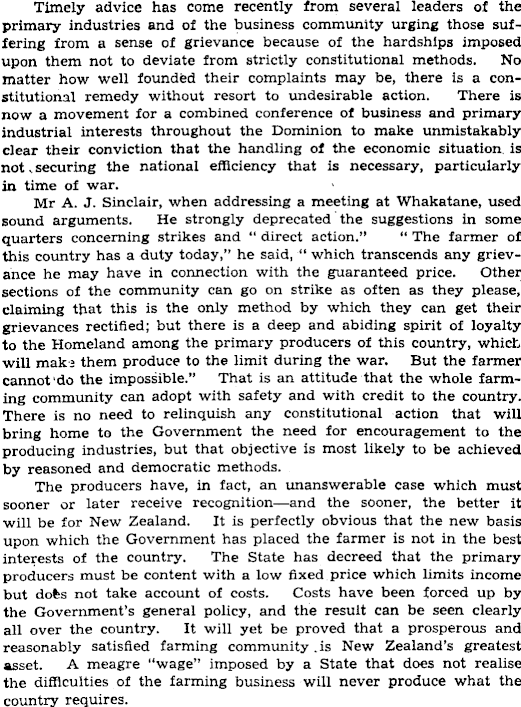 Timely advice has come recently from several leaders of the primary industries and of the business community urging those suffering from a sense of grievance because of the hardships imposed upon them not to deviate from strictly constitutional methods. No matter how well founded their complaints may be, there is a constitutional remedy without resort to undesirable action. There is now a movement for a combined conference of business and primary industrial interests throughout the Dominion to make unmistakably clear their conviction that the handling of the economic situation is not securing the national efficiency that is necessary, particularly in time of war.

Mr A. J. Sinclair, when addressing a meeting at Whakatane, used sound arguments. He strongly deprecated the suggestions in some quarters concerning strikes and "direct action." "The farmer of this country has a duty today," he said, "which transcends any grievance he may have in connection with the guaranteed price. Other sections of the community can go on strike as often as they please, claiming that this is the only method by which they can get their grievances rectified; but there is a deep and abiding spirit of loyalty to the Homeland among the primary producers of this country, which will make them produce to the limit during the war. But the farmer cannot do the impossible." That is an attitude that the whole farming community can adopt with safety and with credit to the country. There is no need to relinquish any constitutional action that will bring home to the Government the need for encouragement to the producing industries, but that objective is most likely to be achieved by reasoned and democratic methods.

The producers have, in fact, an unanswerable case which must sooner or later receive recognition—and the sooner, the better it will be for New Zealand. It is perfectly obvious that the new basis upon which the Government has placed the farmer is not in the best interests of the country. The State has decreed that the primary producers must be content with a low fixed price which limits income but does not take account of costs. Costs have been forced up by the Government's general policy, and the result can be seen clearly all over the country. It will yet be proved that a prosperous and reasonably satisfied farming community is New Zealand's greatest asset. A meagre "wage" imposed by a State that does not realise the difficulties of the farming business will never produce what the country requires.